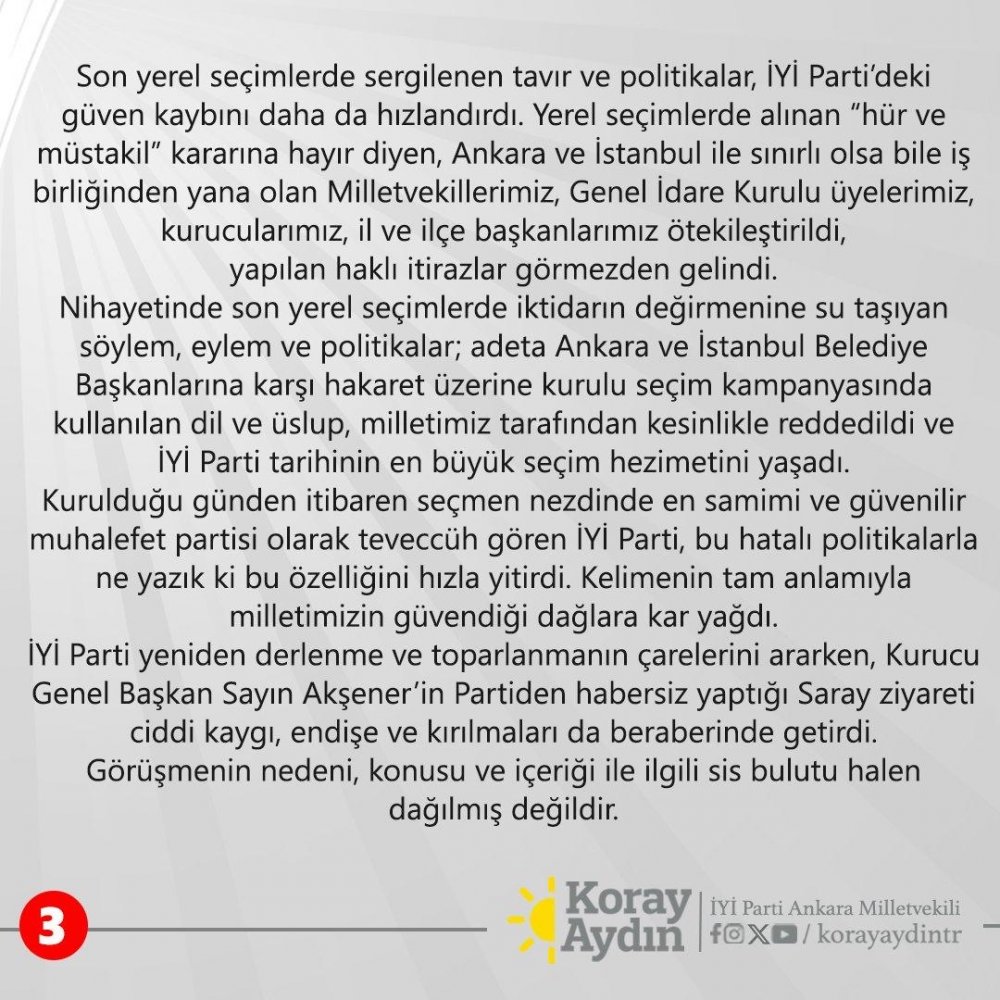 Son yerel seçimlerde sergilenen tavır ve politikalar, İYİ Parti'deki güven kaybını daha da hızlandırdı. Yerel seçimlerde alınan "hür ve müstakil" kararına hayır diyen, Ankara ve İstanbul ile sınırlı olsa bile iş birliğinden yana olan Milletvekillerimiz, Genel İdare Kurulu üyelerimiz, kurucularımız, il ve ilçe başkanlarımız ötekileştirildi, yapılan haklı itirazlar görmezden gelindi.
Nihayetinde son yerel seçimlerde iktidarın değirmenine su taşıyan söylem, eylem ve politikalar; adeta Ankara ve İstanbul Belediye Başkanlarına karşı hakaret üzerine kurulu seçim kampanyasında kullanılan dil ve üslup, milletimiz tarafından kesinlikle reddedildi ve İYİ Parti tarihinin en büyük seçim hezimetini yaşadı.
Kurulduğu günden itibaren seçmen nezdinde en samimi ve güvenilir muhalefet partisi olarak teveccüh gören İYİ Parti, bu hatalı politikalarla ne yazık ki bu özelliğini hızla yitirdi. Kelimenin tam anlamıyla milletimizin güvendiği dağlara kar yağdı.
İYİ Parti yeniden derlenme ve toparlanmanın çarelerini ararken, Kurucu Genel Başkan Sayın Akşener'in Partiden habersiz yaptığı Saray ziyareti ciddi kaygı, endişe ve kırılmaları da beraberinde getirdi.
Görüşmenin nedeni, konusu ve içeriği ile ilgili sis bulutu halen dağılmış değildir.

3

Koray Aydın
İYİ Parti Ankara Milletvekili
/ korayaydintr